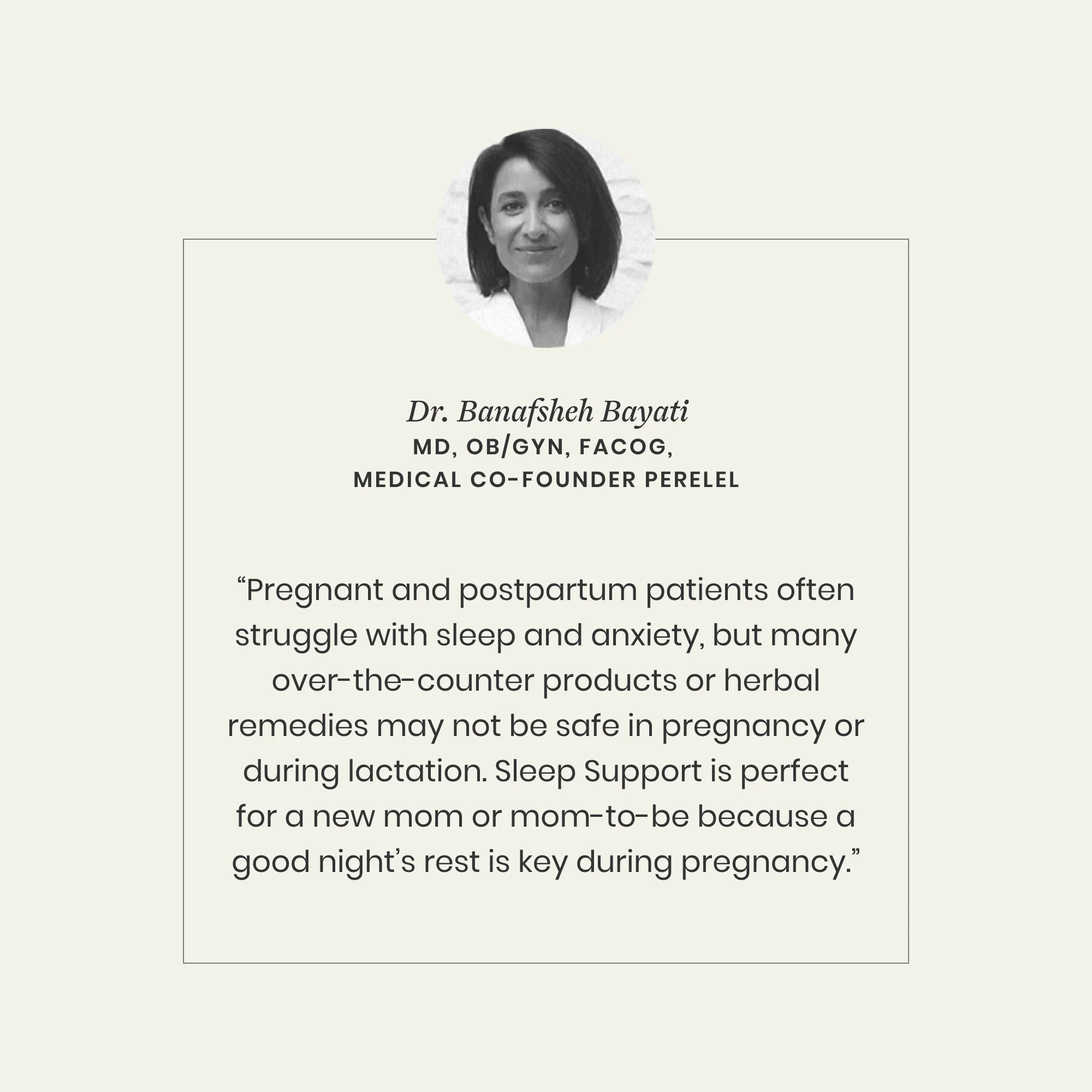 Dr. Banafsheh Bayati
MD, OB/GYN, FACOG,
MEDICAL CO-FOUNDER PERELEL

"Pregnant and postpartum patients often struggle with sleep and anxiety, but many over-the-counter products or herbal remedies may not be safe in pregnancy or during lactation. Sleep Support is perfect for a new mom or mom-to-be because a good night's rest is key during pregnancy."